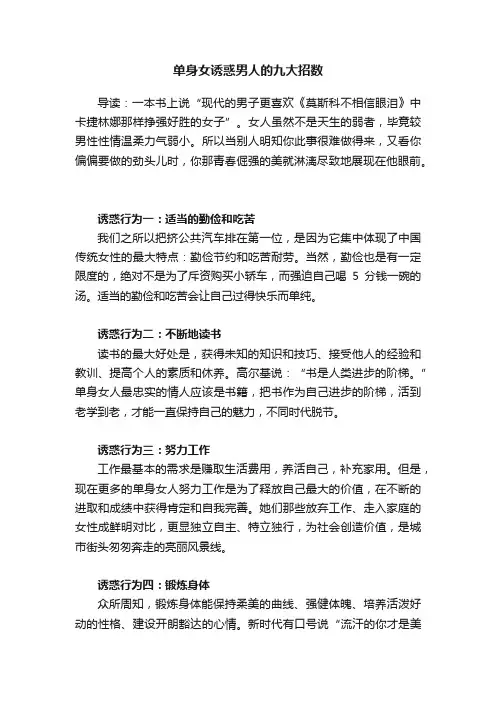 单身女诱惑男人的九大招数

导读：一本书上说"现代的男子更喜欢《莫斯科不相信眼泪》中卡捷林娜那样挣强好胜的女子"。女人虽然不是天生的弱者，毕竟较男性性情温柔力气弱小。所以当别人明知你此事很难做得来，又看你偏偏要做的劲头儿时，你那青春倔强的美就淋漓尽致地展现在他眼前。

诱惑行为一：适当的勤俭和吃苦
我们之所以把挤公共汽车排在第一位，是因为它集中体现了中国传统女性的最大特点：勤俭节约和吃苦耐劳。当然，勤俭也是有一定限度的，绝对不是为了斥资购买小轿车，而强迫自己喝 5 分钱一碗的汤。适当的勤俭和吃苦会让自己过得快乐而单纯。

诱惑行为二：不断地读书
读书的最大好处是，获得未知的知识和技巧、接受他人的经验和教训、提高个人的素质和休养。高尔基说："书是人类进步的阶梯。"单身女人最忠实的情人应该是书籍，把书作为自己进步的阶梯，活到老学到老，才能一直保持自己的魅力，不同时代脱节。

诱惑行为三：努力工作
工作最基本的需求是赚取生活费用，养活自己，补充家用。但是，现在更多的单身女人努力工作是为了释放自己最大的价值，在不断的进取和成绩中获得肯定和自我完善。她们那些放弃工作、走入家庭的女性成鲜明对比，更显独立自主、特立独行，为社会创造价值，是城市街头匆匆奔走的亮丽风景线。

诱惑行为四：锻炼身体
众所周知，锻炼身体能保持柔美的曲线、强健体魄、培养活泼好动的性格、建设开朗豁达的心情。新时代有口号说"流汗的你才是美